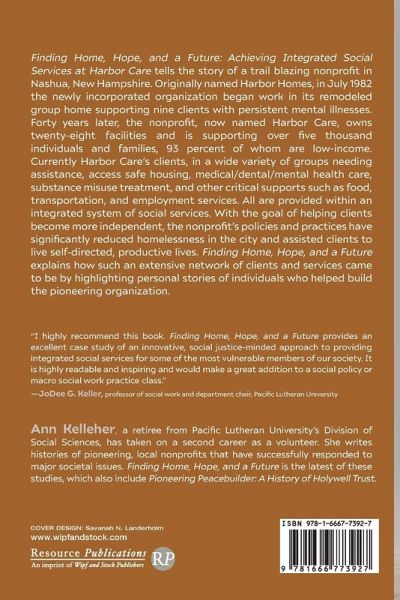 Finding Home, Hope, and a Future: Achieving Integrated Social Services at Harbor Care tells the story of a trail blazing nonprofit in Nashua, New Hampshire. Originally named Harbor Homes, in July 1982 the newly incorporated organization began work in its remodeled group home supporting nine clients with persistent mental illnesses. Forty years later, the nonprofit, now named Harbor Care, owns twenty-eight facilities and is supporting over five thousand individuals and families, 93 percent of whom are low-income. Currently Harbor Care's clients, in a wide variety of groups needing assistance, access safe housing, medical/dental/mental health care, substance misuse treatment, and other critical supports such as food, transportation, and employment services. All are provided within an integrated system of social services. With the goal of helping clients become more independent, the nonprofit's policies and practices have significantly reduced homelessness in the city and assisted clients to live self-directed, productive lives. Finding Home, Hope, and a Future explains how such an extensive network of clients and services came to be by highlighting personal stories of individuals who helped build the pioneering organization.

"I highly recommend this book. Finding Home, Hope, and a Future provides an excellent case study of an innovative, social justice-minded approach to providing integrated social services for some of the most vulnerable members of our society. It is highly readable and inspiring and would make a great addition to a social policy or macro social work practice class."
—JoDee G. Keller, professor of social work and department chair, Pacific Lutheran University

Ann Kelleher, a retiree from Pacific Lutheran University's Division of Social Sciences, has taken on a second career as a volunteer. She writes histories of pioneering, local nonprofits that have successfully responded to major societal issues. Finding Home, Hope, and a Future is the latest of these studies, which also include Pioneering Peacebuilder: A History of Holywell Trust.

COVER DESIGN: Savanah N. Landerholm
www.wipfandstock.com

Resource Publications
An imprint of Wipf and Stock Publishers
RP

ISBN 978-1-6667-7392-7

9 781666 773927